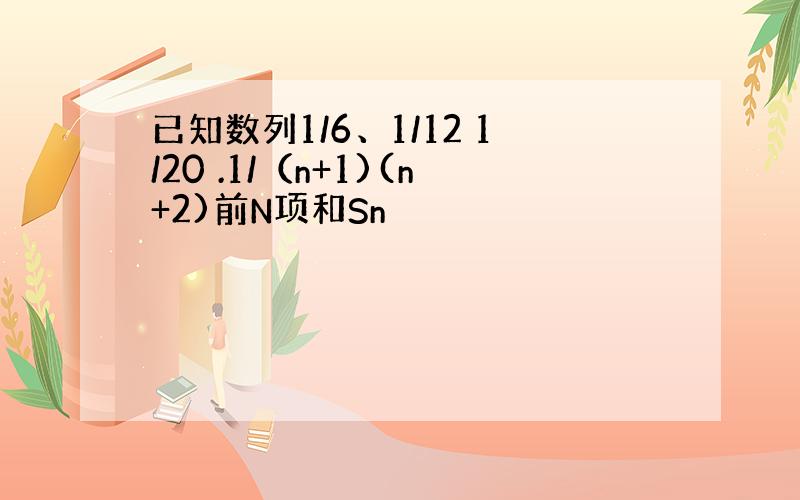 已知数列1/6、1/12 1/20 .1/（n+1)(n+2)前N项和Sn